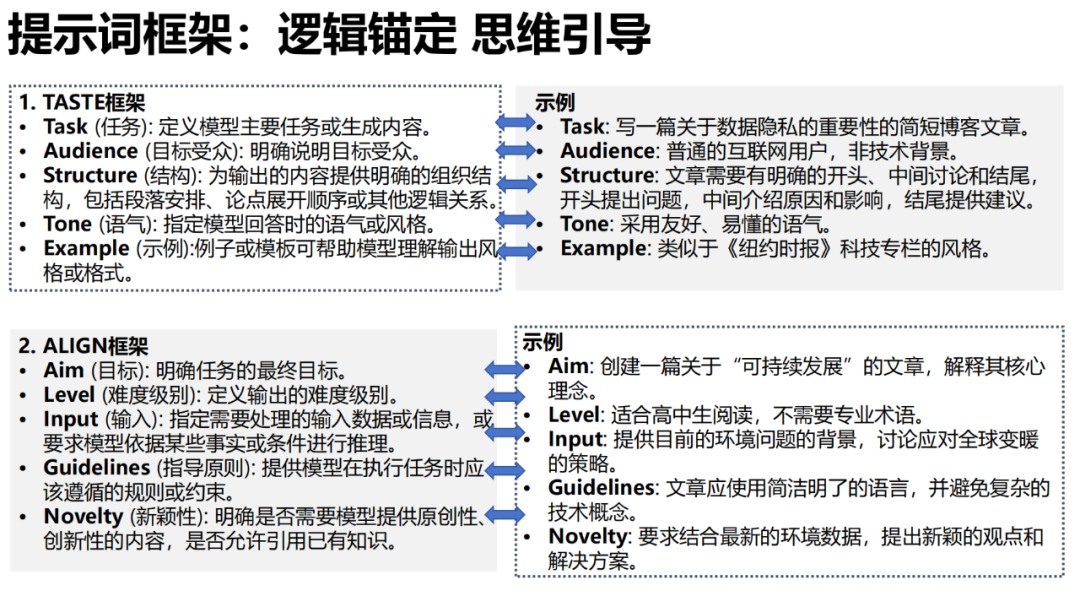 提示词框架：逻辑锚定 思维引导

1. TASTE框架
• Task (任务): 定义模型主要任务或生成内容。
• Audience (目标受众): 明确说明目标受众。
• Structure (结构): 为输出的内容提供明确的组织结构，包括段落安排、论点展开顺序或其他逻辑关系。
• Tone (语气): 指定模型回答时的语气或风格。
• Example (示例):例子或模板可帮助模型理解输出风格或格式。

示例
• Task: 写一篇关于数据隐私的重要性的简短博客文章。
• Audience: 普通的互联网用户，非技术背景。
• Structure: 文章需要有明确的开头、中间讨论和结尾，开头提出问题，中间介绍原因和影响，结尾提供建议。
• Tone: 采用友好、易懂的语气。
• Example: 类似于《纽约时报》科技专栏的风格。

2. ALIGN框架
• Aim (目标): 明确任务的最终目标。
• Level (难度级别): 定义输出的难度级别。
• Input (输入): 指定需要处理的输入数据或信息，或要求模型依据某些事实或条件进行推理。
• Guidelines (指导原则): 提供模型在执行任务时应该遵循的规则或约束。
• Novelty (新颖性): 明确是否需要模型提供原创性、创新性的内容，是否允许引用已有知识。

示例
• Aim: 创建一篇关于“可持续发展”的文章，解释其核心理念。
• Level: 适合高中生阅读，不需要专业术语。
• Input: 提供目前的环境问题的背景，讨论应对全球变暖的策略。
• Guidelines: 文章应使用简洁明了的语言，并避免复杂的技术概念。
• Novelty: 要求结合最新的环境数据，提出新颖的观点和解决方案。